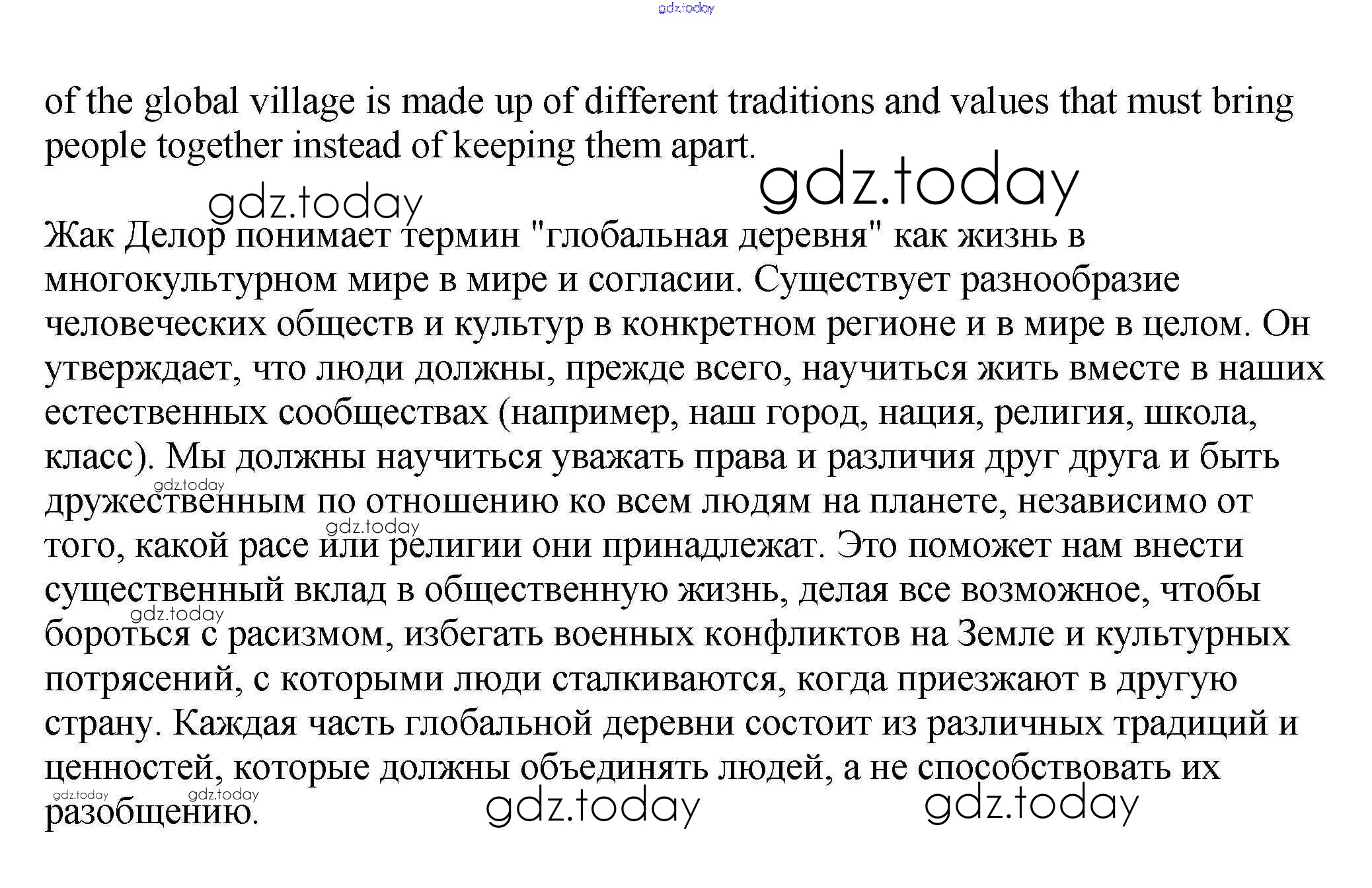 of the global village is made up of different traditions and values that must bring people together instead of keeping them apart.

Жак Делор понимает термин "глобальная деревня" как жизнь в многокультурном мире в мире и согласии. Существует разнообразие человеческих обществ и культур в конкретном регионе и в мире в целом. Он утверждает, что люди должны, прежде всего, научиться жить вместе в наших естественных сообществах (например, наш город, нация, религия, школа, класс). Мы должны научиться уважать права и различия друг друга и быть дружественным по отношению ко всем людям на планете, независимо от того, какой расе или религии они принадлежат. Это поможет нам внести существенный вклад в общественную жизнь, делая все возможное, чтобы бороться с расизмом, избегать военных конфликтов на Земле и культурных потрясений, с которыми люди сталкиваются, когда приезжают в другую страну. Каждая часть глобальной деревни состоит из различных традиций и ценностей, которые должны объединять людей, а не способствовать их разобщению.

gdz.today